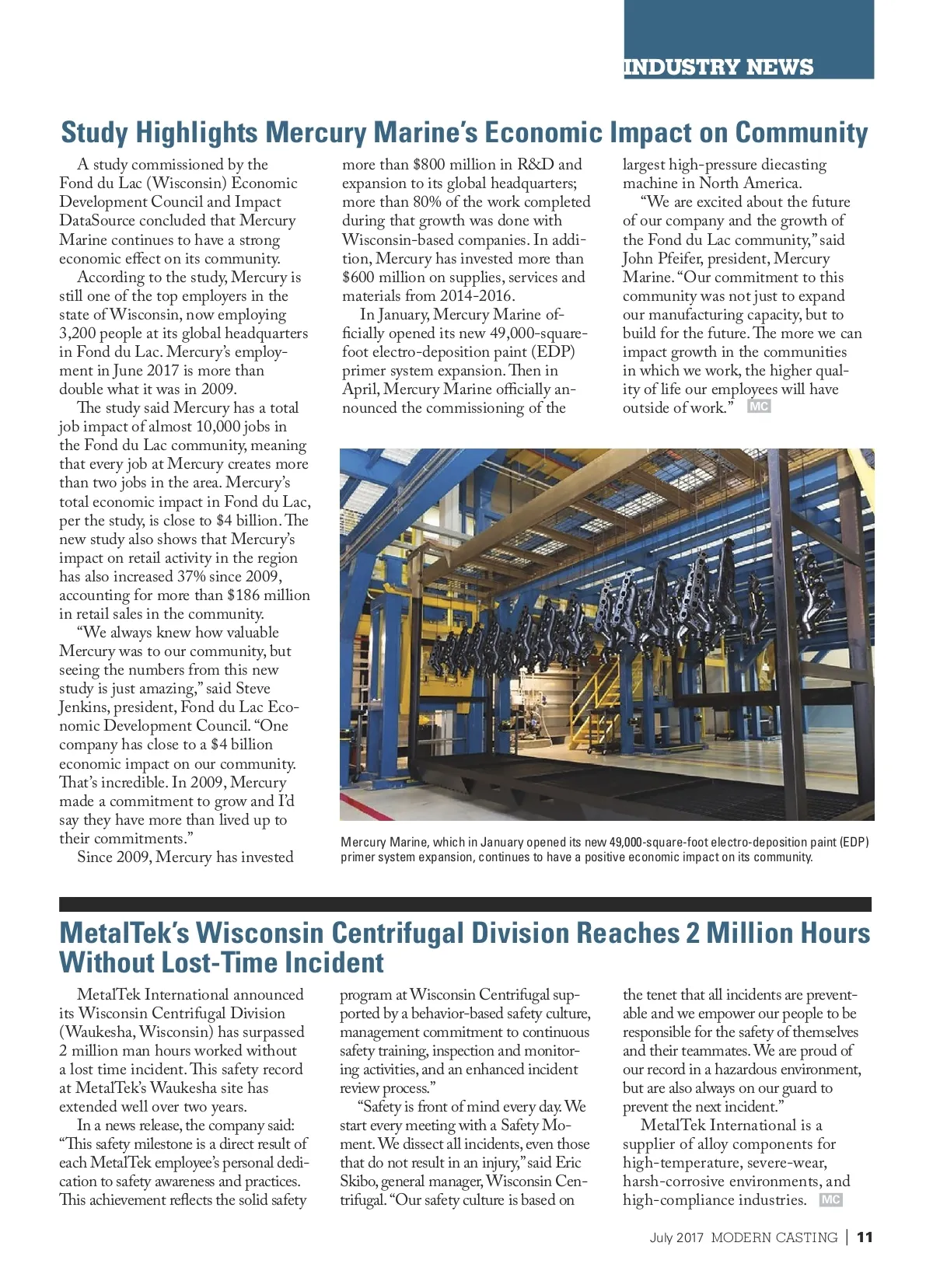 INDUSTRY NEWS

Study Highlights Mercury Marine's Economic Impact on Community

A study commissioned by the Fond du Lac (Wisconsin) Economic Development Council and Impact DataSource concluded that Mercury Marine continues to have a strong economic effect on its community.

According to the study, Mercury is still one of the top employers in the state of Wisconsin, now employing 3,200 people at its global headquarters in Fond du Lac. Mercury's employment in June 2017 is more than double what it was in 2009.

The study said Mercury has a total job impact of almost 10,000 jobs in the Fond du Lac community, meaning that every job at Mercury creates more than two jobs in the area. Mercury's total economic impact in Fond du Lac, per the study, is close to $4 billion. The new study also shows that Mercury's impact on retail activity in the region has also increased 37% since 2009, accounting for more than $186 million in retail sales in the community.

"We always knew how valuable Mercury was to our community, but seeing the numbers from this new study is just amazing," said Steve Jenkins, president, Fond du Lac Economic Development Council. "One company has close to a $4 billion economic impact on our community. That's incredible. In 2009, Mercury made a commitment to grow and I'd say they have more than lived up to their commitments."

Since 2009, Mercury has invested more than $800 million in R&D and expansion to its global headquarters; more than 80% of the work completed during that growth was done with Wisconsin-based companies. In addition, Mercury has invested more than $600 million on supplies, services and materials from 2014-2016.

In January, Mercury Marine officially opened its new 49,000-square-foot electro-deposition paint (EDP) primer system expansion. Then in April, Mercury Marine officially announced the commissioning of the largest high-pressure diecasting machine in North America.

"We are excited about the future of our company and the growth of the Fond du Lac community," said John Pfeifer, president, Mercury Marine. "Our commitment to this community was not just to expand our manufacturing capacity, but to build for the future. The more we can impact growth in the communities in which we work, the higher quality of life our employees will have outside of work." MC

Mercury Marine, which in January opened its new 49,000-square-foot electro-deposition paint (EDP) primer system expansion, continues to have a positive economic impact on its community.

MetalTek's Wisconsin Centrifugal Division Reaches 2 Million Hours Without Lost-Time Incident

MetalTek International announced its Wisconsin Centrifugal Division (Waukesha, Wisconsin) has surpassed 2 million man hours worked without a lost time incident. This safety record at MetalTek's Waukesha site has extended well over two years.

In a news release, the company said: "This safety milestone is a direct result of each MetalTek employee's personal dedication to safety awareness and practices. This achievement reflects the solid safety program at Wisconsin Centrifugal supported by a behavior-based safety culture, management commitment to continuous safety training, inspection and monitoring activities, and an enhanced incident review process."

"Safety is front of mind every day. We start every meeting with a Safety Moment. We dissect all incidents, even those that do not result in an injury," said Eric Skibo, general manager, Wisconsin Centrifugal. "Our safety culture is based on the tenet that all incidents are preventable and we empower our people to be responsible for the safety of themselves and their teammates. We are proud of our record in a hazardous environment, but are also always on our guard to prevent the next incident."

MetalTek International is a supplier of alloy components for high-temperature, severe-wear, harsh-corrosive environments, and high-compliance industries. MC

July 2017 MODERN CASTING | 11